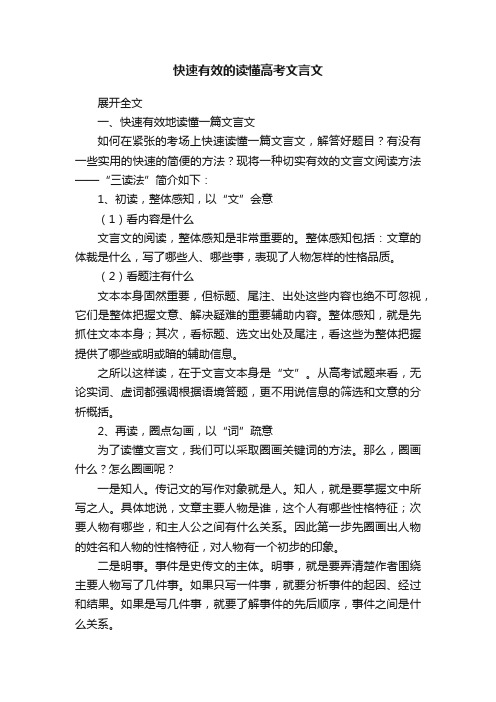 快速有效的读懂高考文言文

展开全文

一、快速有效地读懂一篇文言文

如何在紧张的考场上快速读懂一篇文言文，解答好题目？有没有一些实用的快速的简便的方法？现将一种切实有效的文言文阅读方法——“三读法”简介如下：

1、初读，整体感知，以“文”会意

（1）看内容是什么

文言文的阅读，整体感知是非常重要的。整体感知包括：文章的体裁是什么，写了哪些人、哪些事，表现了人物怎样的性格品质。

（2）看题注有什么

文本本身固然重要，但标题、尾注、出处这些内容也绝不可忽视，它们是整体把握文意、解决疑难的重要辅助内容。整体感知，就是先抓住文本本身；其次，看标题、选文出处及尾注，看这些为整体把握提供了哪些或明或暗的辅助信息。

之所以这样读，在于文言文本身是“文”。从高考试题来看，无论实词、虚词都强调根据语境答题，更不用说信息的筛选和文意的分析概括。

2、再读，圈点勾画，以“词”疏意

为了读懂文言文，我们可以采取圈画关键词的方法。那么，圈画什么？怎么圈画呢？

一是知人。传记文的写作对象就是人。知人，就是要掌握文中所写之人。具体地说，文章主要人物是谁，这个人有哪些性格特征；次要人物有哪些，和主人公之间有什么关系。因此第一步先圈画出人物的姓名和人物的性格特征，对人物有一个初步的印象。

二是明事。事件是史传文的主体。明事，就是要弄清楚作者围绕主要人物写了几件事。如果只写一件事，就要分析事件的起因、经过和结果。如果是写几件事，就要了解事件的先后顺序，事件之间是什么关系。